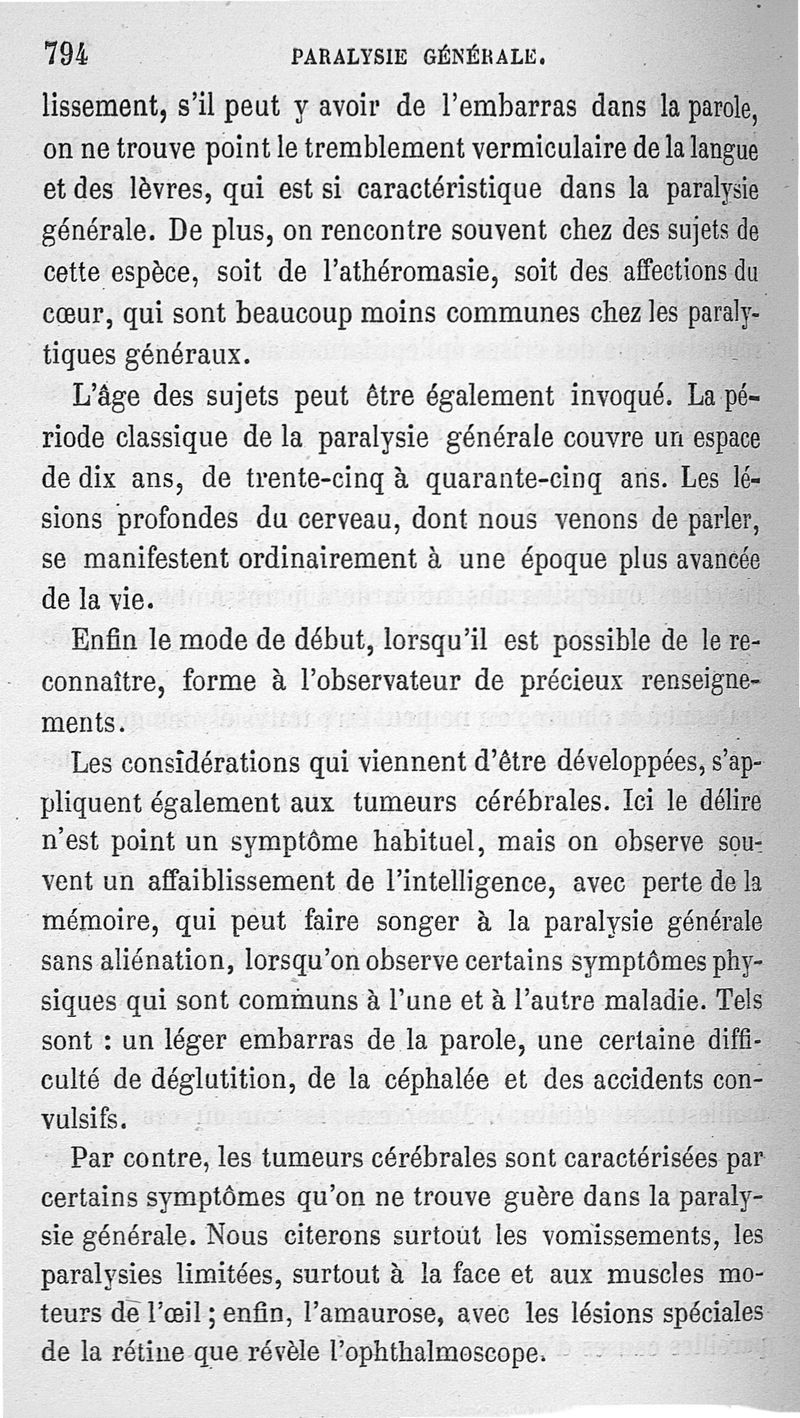 794 PARALYSIE GÉNÉRALE.

lissement, s'il peut y avoir de l'embarras dans la parole, on ne trouve point le tremblement vermiculaire de la langue et des lèvres, qui est si caractéristique dans la paralysie générale. De plus, on rencontre souvent chez des sujets de cette espèce, soit de l'athéromasie, soit des affections du cœur, qui sont beaucoup moins communes chez les paralytiques généraux.

L'âge des sujets peut être également invoqué. La période classique de la paralysie générale couvre un espace de dix ans, de trente-cinq à quarante-cinq ans. Les lésions profondes du cerveau, dont nous venons de parler, se manifestent ordinairement à une époque plus avancée de la vie.

Enfin le mode de début, lorsqu'il est possible de le reconnaître, forme à l'observateur de précieux renseignements.

Les considérations qui viennent d'être développées, s'appliquent également aux tumeurs cérébrales. Ici le délire n'est point un symptôme habituel, mais on observe souvent un affaiblissement de l'intelligence, avec perte de la mémoire, qui peut faire songer à la paralysie générale sans aliénation, lorsqu'on observe certains symptômes physiques qui sont communs à l'une et à l'autre maladie. Tels sont : un léger embarras de la parole, une certaine difficulté de déglutition, de la céphalée et des accidents convulsifs.

Par contre, les tumeurs cérébrales sont caractérisées par certains symptômes qu'on ne trouve guère dans la paralysie générale. Nous citerons surtout les vomissements, les paralysies limitées, surtout à la face et aux muscles moteurs de l'œil ; enfin, l'amaurose, avec les lésions spéciales de la rétine que révèle l'ophthalmoscope.